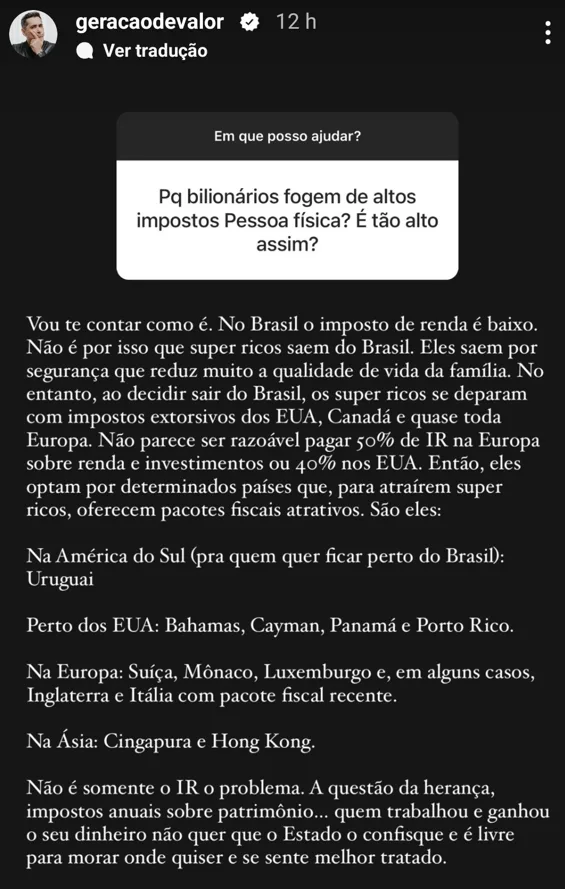 geracaodevalor 12 h
Ver tradução

Em que posso ajudar?

Pq bilionários fogem de altos impostos Pessoa física? É tão alto assim?

Vou te contar como é. No Brasil o imposto de renda é baixo. Não é por isso que super ricos saem do Brasil. Eles saem por segurança que reduz muito a qualidade de vida da família. No entanto, ao decidir sair do Brasil, os super ricos se deparam com impostos extorsivos dos EUA, Canadá e quase toda Europa. Não parece ser razoável pagar 50% de IR na Europa sobre renda e investimentos ou 40% nos EUA. Então, eles optam por determinados países que, para atraírem super ricos, oferecem pacotes fiscais atrativos. São eles:

Na América do Sul (pra quem quer ficar perto do Brasil): Uruguai

Perto dos EUA: Bahamas, Cayman, Panamá e Porto Rico.

Na Europa: Suíça, Mônaco, Luxemburgo e, em alguns casos, Inglaterra e Itália com pacote fiscal recente.

Na Ásia: Cingapura e Hong Kong.

Não é somente o IR o problema. A questão da herança, impostos anuais sobre patrimônio... quem trabalhou e ganhou o seu dinheiro não quer que o Estado o confisque e é livre para morar onde quiser e se sente melhor tratado.